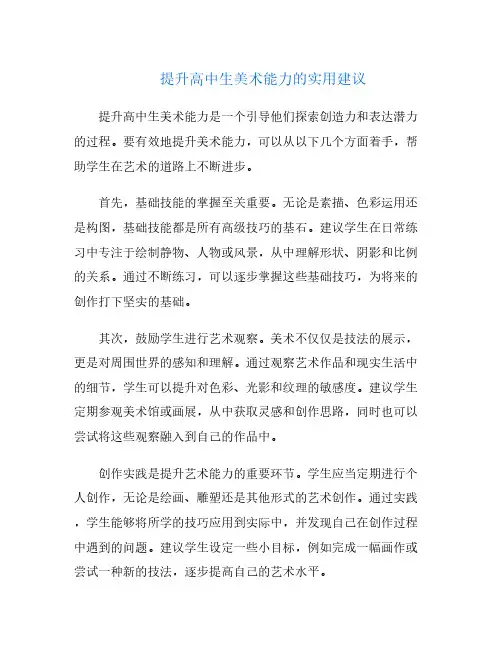 提升高中生美术能力的实用建议

提升高中生美术能力是一个引导他们探索创造力和表达潜力的过程。要有效地提升美术能力，可以从以下几个方面着手，帮助学生在艺术的道路上不断进步。

首先，基础技能的掌握至关重要。无论是素描、色彩运用还是构图，基础技能都是所有高级技巧的基石。建议学生在日常练习中专注于绘制静物、人物或风景，从中理解形状、阴影和比例的关系。通过不断练习，可以逐步掌握这些基础技巧，为将来的创作打下坚实的基础。

其次，鼓励学生进行艺术观察。美术不仅仅是技法的展示，更是对周围世界的感知和理解。通过观察艺术作品和现实生活中的细节，学生可以提升对色彩、光影和纹理的敏感度。建议学生定期参观美术馆或画展，从中获取灵感和创作思路，同时也可以尝试将这些观察融入到自己的作品中。

创作实践是提升艺术能力的重要环节。学生应当定期进行个人创作，无论是绘画、雕塑还是其他形式的艺术创作。通过实践，学生能够将所学的技巧应用到实际中，并发现自己在创作过程中遇到的问题。建议学生设定一些小目标，例如完成一幅画作或尝试一种新的技法，逐步提高自己的艺术水平。